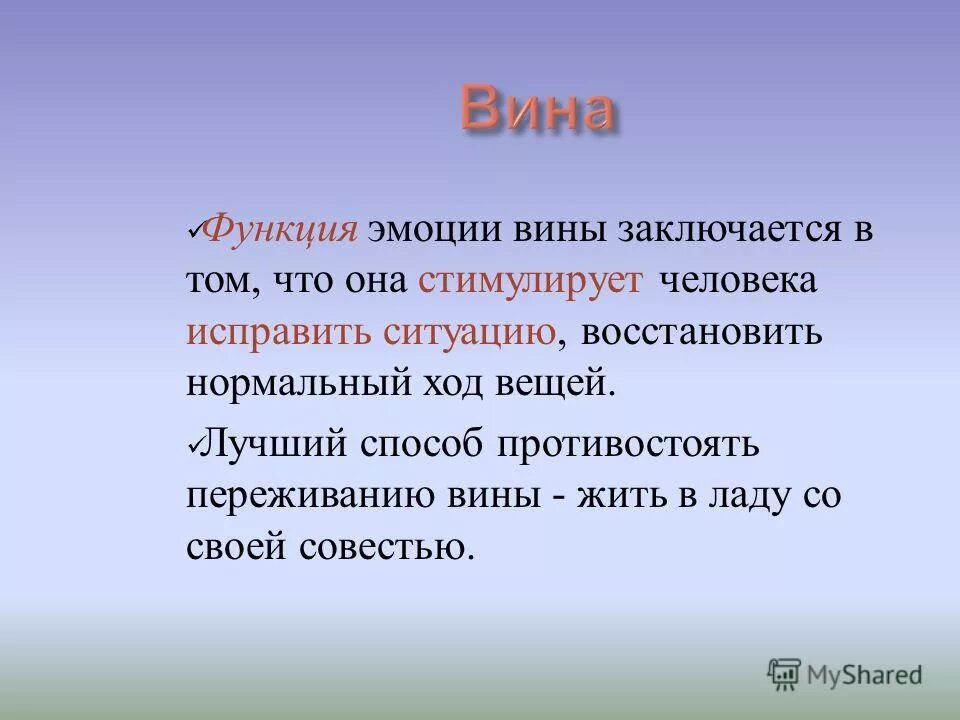 Вина

✓Функция эмоции вины заключается в том, что она стимулирует человека исправить ситуацию, восстановить нормальный ход вещей.

✓Лучший способ противостоять переживанию вины - жить в ладу со своей совестью.

MyShared